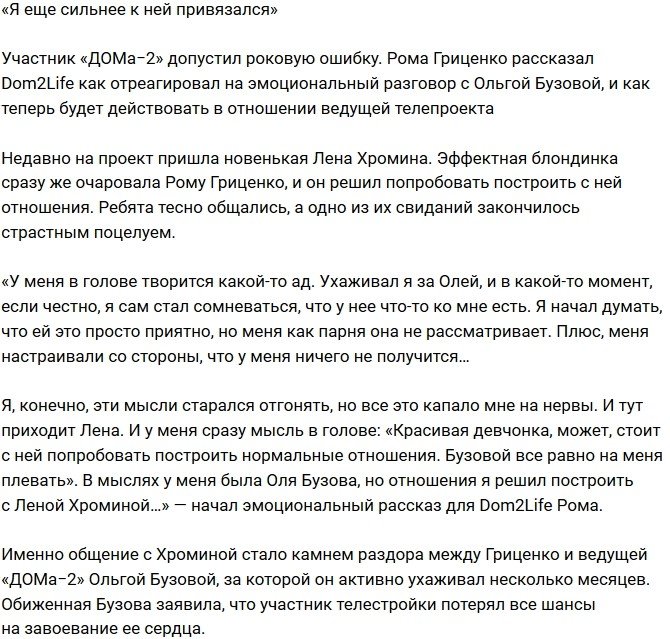 «Я еще сильнее к ней привязался»

Участник «ДОМа-2» допустил роковую ошибку. Рома Гриценко рассказал Dom2Life как отреагировал на эмоциональный разговор с Ольгой Бузовой, и как теперь будет действовать в отношении ведущей телепроекта

Недавно на проект пришла новенькая Лена Хромина. Эффектная блондинка сразу же очаровала Рому Гриценко, и он решил попробовать построить с ней отношения. Ребята тесно общались, а одно из их свиданий закончилось страстным поцелуем.

«У меня в голове творится какой-то ад. Ухаживал я за Олей, и в какой-то момент, если честно, я сам стал сомневаться, что у нее что-то ко мне есть. Я начал думать, что ей это просто приятно, но меня как парня она не рассматривает. Плюс, меня настраивали со стороны, что у меня ничего не получится...

Я, конечно, эти мысли старался отгонять, но все это капало мне на нервы. И тут приходит Лена. И у меня сразу мысль в голове: «Красивая девчонка, может, стоит с ней попробовать построить нормальные отношения. Бузовой все равно на меня плевать». В мыслях у меня была Оля Бузова, но отношения я решил построить с Леной Хроминой...» — начал эмоциональный рассказ для Dom2Life Рома.

Именно общение с Хроминой стало камнем раздора между Гриценко и ведущей «ДОМа-2» Ольгой Бузовой, за которой он активно ухаживал несколько месяцев. Обиженная Бузова заявила, что участник телестройки потерял все шансы на завоевание ее сердца.